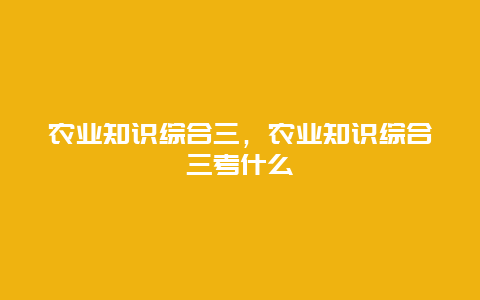 农业知识综合三，农业知识综合三考什么